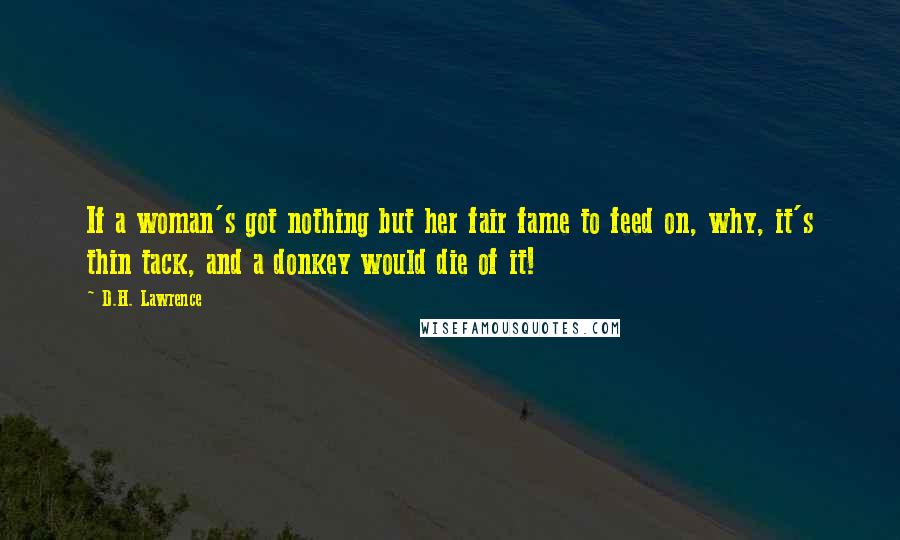 If a woman's got nothing but her fair fame to feed on, why, it's thin tack, and a donkey would die of it!

~ D.H. Lawrence

WISEFAMOUSQUOTES.COM